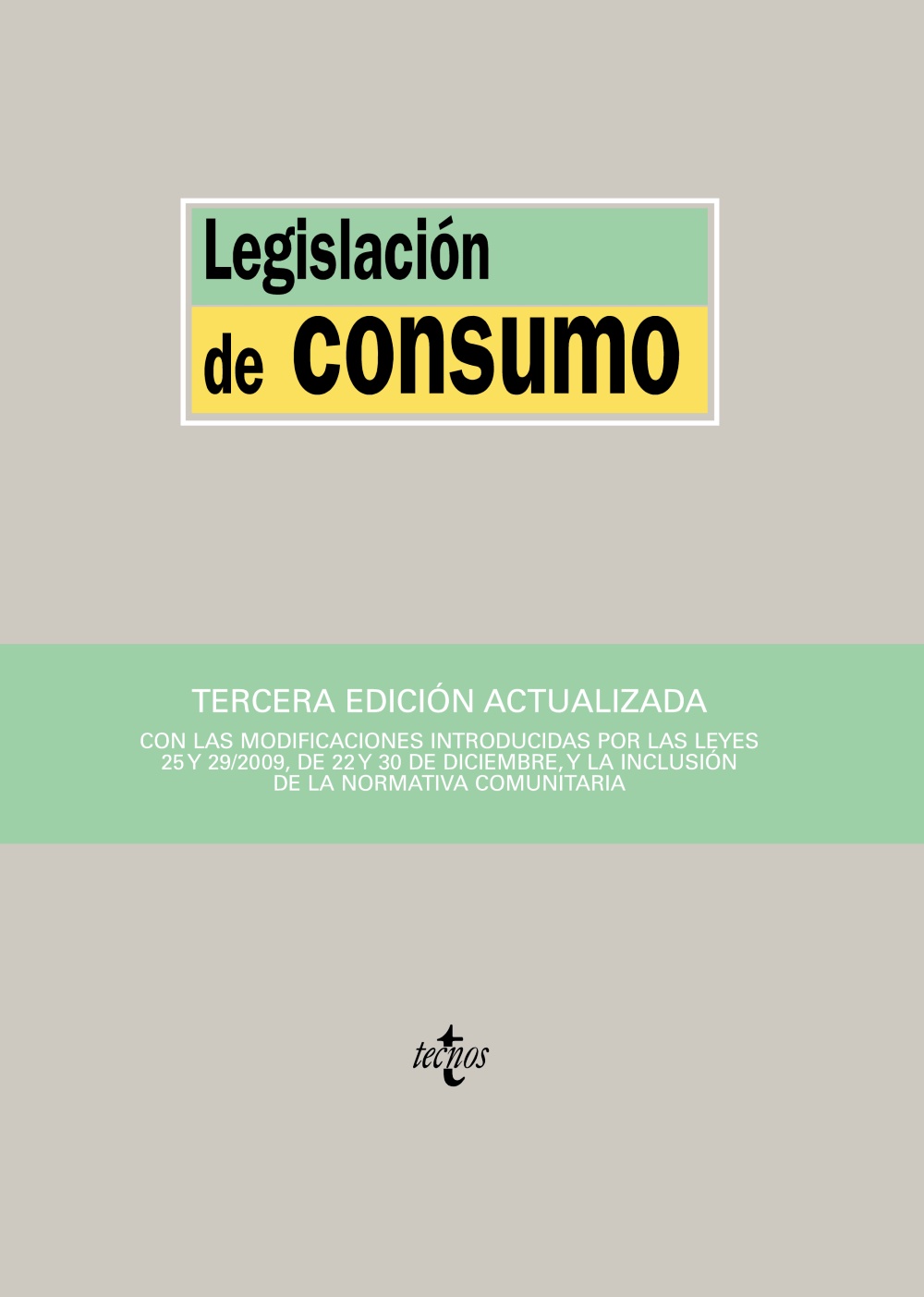 Legislación

de consumo

TERCERA EDICIÓN ACTUALIZADA

CON LAS MODIFICACIONES INTRODUCIDAS POR LAS LEYES 25 Y 29/2009, DE 22 Y 30 DE DICIEMBRE, Y LA INCLUSIÓN DE LA NORMATIVA COMUNITARIA

tecnos